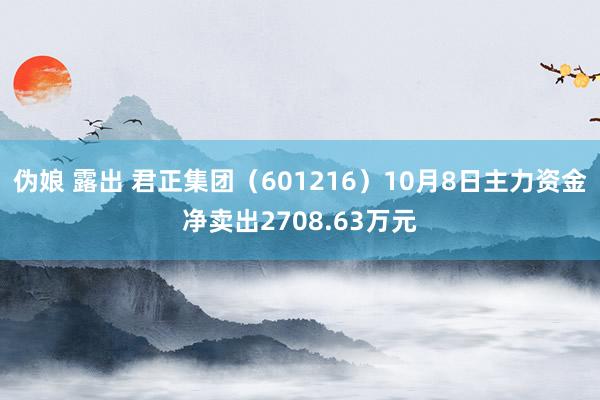 伪娘 露出 君正集团（601216）10月8日主力资金净卖出2708.63万元